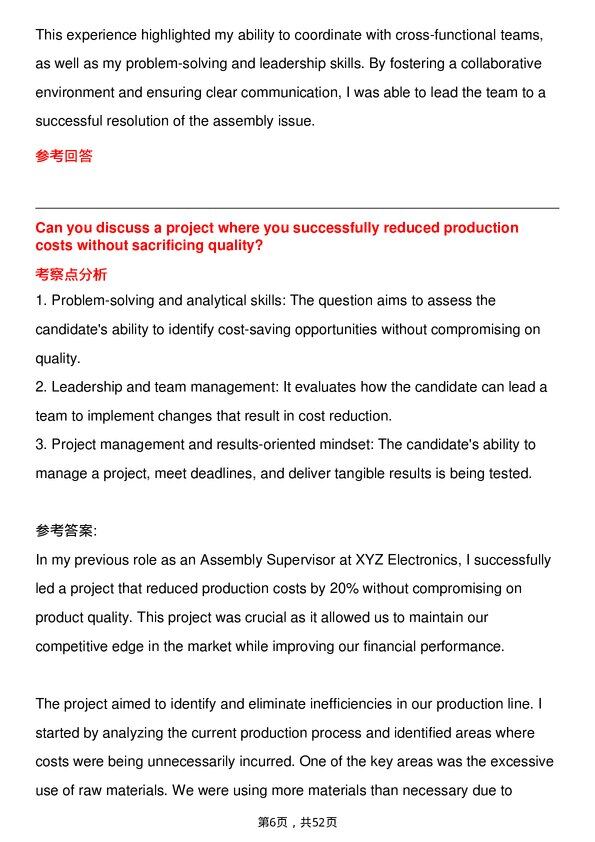 This experience highlighted my ability to coordinate with cross-functional teams, as well as my problem-solving and leadership skills. By fostering a collaborative environment and ensuring clear communication, I was able to lead the team to a successful resolution of the assembly issue.

参考回答

Can you discuss a project where you successfully reduced production costs without sacrificing quality?

考察点分析

1. Problem-solving and analytical skills: The question aims to assess the candidate's ability to identify cost-saving opportunities without compromising on quality.

2. Leadership and team management: It evaluates how the candidate can lead a team to implement changes that result in cost reduction.

3. Project management and results-oriented mindset: The candidate's ability to manage a project, meet deadlines, and deliver tangible results is being tested.

参考答案:

In my previous role as an Assembly Supervisor at XYZ Electronics, I successfully led a project that reduced production costs by 20% without compromising on product quality. This project was crucial as it allowed us to maintain our competitive edge in the market while improving our financial performance.

The project aimed to identify and eliminate inefficiencies in our production line. I started by analyzing the current production process and identified areas where costs were being unnecessarily incurred. One of the key areas was the excessive use of raw materials. We were using more materials than necessary due to

第6页，共52页